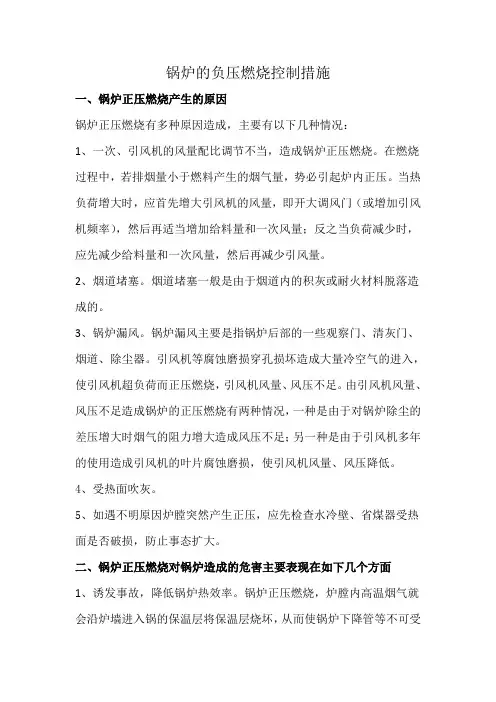 锅炉的负压燃烧控制措施

一、锅炉正压燃烧产生的原因

锅炉正压燃烧有多种原因造成，主要有以下几种情况：

1、一次、引风机的风量配比调节不当，造成锅炉正压燃烧。在燃烧过程中，若排烟量小于燃料产生的烟气量，势必引起炉内正压。当热负荷增大时，应首先增大引风机的风量，即开大调风门（或增加引风机频率），然后再适当增加给料量和一次风量；反之当负荷减少时，应先减少给料量和一次风量，然后再减少引风量。

2、烟道堵塞。烟道堵塞一般是由于烟道内的积灰或耐火材料脱落造成的。

3、锅炉漏风。锅炉漏风主要是指锅炉后部的一些观察门、清灰门、烟道、除尘器。引风机等腐蚀磨损穿孔损坏造成大量冷空气的进入，使引风机超负荷而正压燃烧，引风机风量、风压不足。由引风机风量、风压不足造成锅炉的正压燃烧有两种情况，一种是由于对锅炉除尘的差压增大时烟气的阻力增大造成风压不足；另一种是由于引风机多年的使用造成引风机的叶片腐蚀磨损，使引风机风量、风压降低。

4、受热面吹灰。

5、如遇不明原因炉膛突然产生正压，应先检查水冷壁、省煤器受热面是否破损，防止事态扩大。

二、锅炉正压燃烧对锅炉造成的危害主要表现在如下几个方面

1、诱发事故，降低锅炉热效率。锅炉正压燃烧，炉膛内高温烟气就会沿炉墙进入锅的保温层将保温层烧坏，从而使锅炉下降管等不可受